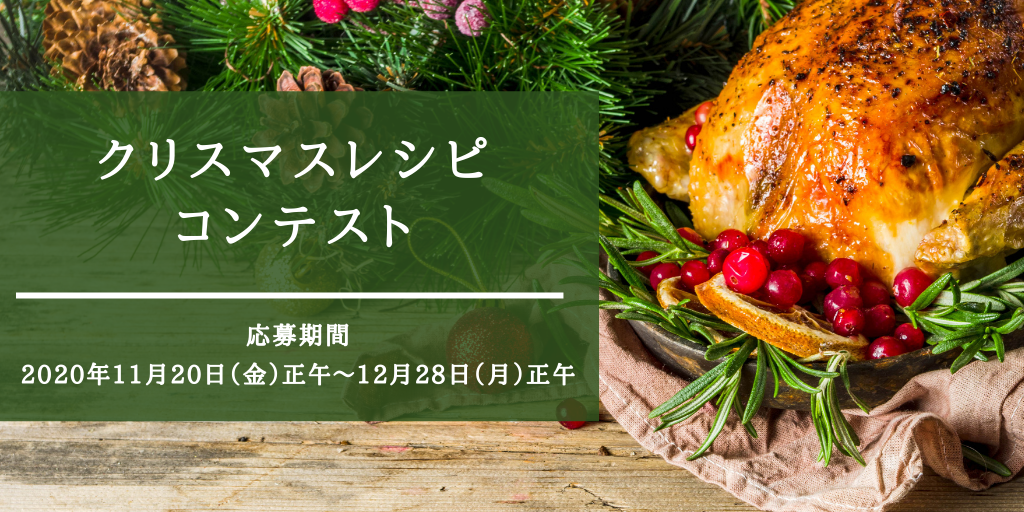 クリスマスレシピ
コンテスト

応募期間
2020年11月20日（金）正午～12月28日（月）正午